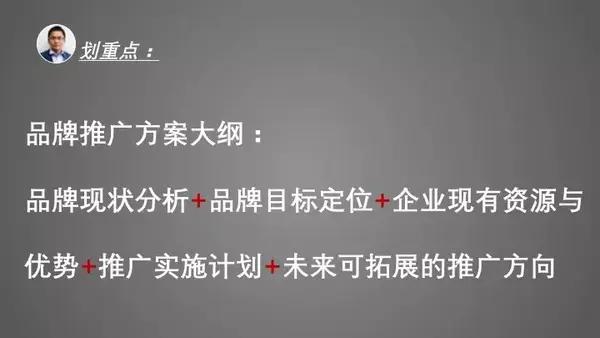 划重点：

品牌推广方案大纲：

品牌现状分析+品牌目标定位+企业现有资源与优势+推广实施计划+未来可拓展的推广方向